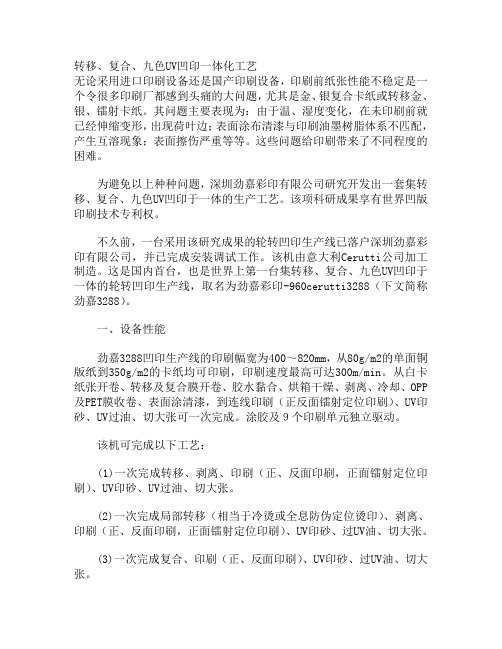 转移、复合、九色UV凹印一体化工艺
无论采用进口印刷设备还是国产印刷设备，印刷前纸张性能不稳定是一个令很多印刷厂都感到头痛的大问题，尤其是金、银复合卡纸或转移金、银、镭射卡纸。其问题主要表现为：由于温、湿度变化，在未印刷前就已经伸缩变形，出现荷叶边；表面涂布清漆与印刷油墨树脂体系不匹配，产生互溶现象；表面擦伤严重等等。这些问题给印刷带来了不同程度的困难。

为避免以上种种问题，深圳劲嘉彩印有限公司研究开发出一套集转移、复合、九色UV凹印于一体的生产工艺。该项科研成果享有世界凹版印刷技术专利权。

不久前，一台采用该研究成果的轮转凹印生产线已落户深圳劲嘉彩印有限公司，并已完成安装调试工作。该机由意大利Cerutti公司加工制造。这是国内首台，也是世界上第一台集转移、复合、九色UV凹印于一体的轮转凹印生产线，取名为劲嘉彩印-960cerutti3288（下文简称劲嘉3288）。

一、设备性能

劲嘉3288凹印生产线的印刷幅宽为400～820mm，从80g/m2的单面铜版纸到350g/m2的卡纸均可印刷，印刷速度最高可达300m/min。从白卡纸张开卷、转移及复合膜开卷、胶水黏合、烘箱干燥、剥离、冷却、OPP及PET膜收卷、表面涂清漆，到连线印刷（正反面镭射定位印刷）、UV印砂、UV过油、切大张可一次完成。涂胶及9个印刷单元独立驱动。

该机可完成以下工艺：

(1)一次完成转移、剥离、印刷（正、反面印刷，正面镭射定位印刷）、UV印砂、UV过油、切大张。

(2)一次完成局部转移（相当于冷烫或全息防伪定位烫印）、剥离、印刷（正、反面印刷，正面镭射定位印刷）、UV印砂、过UV油、切大张。

(3)一次完成复合、印刷（正、反面印刷）、UV印砂、过UV油、切大张。